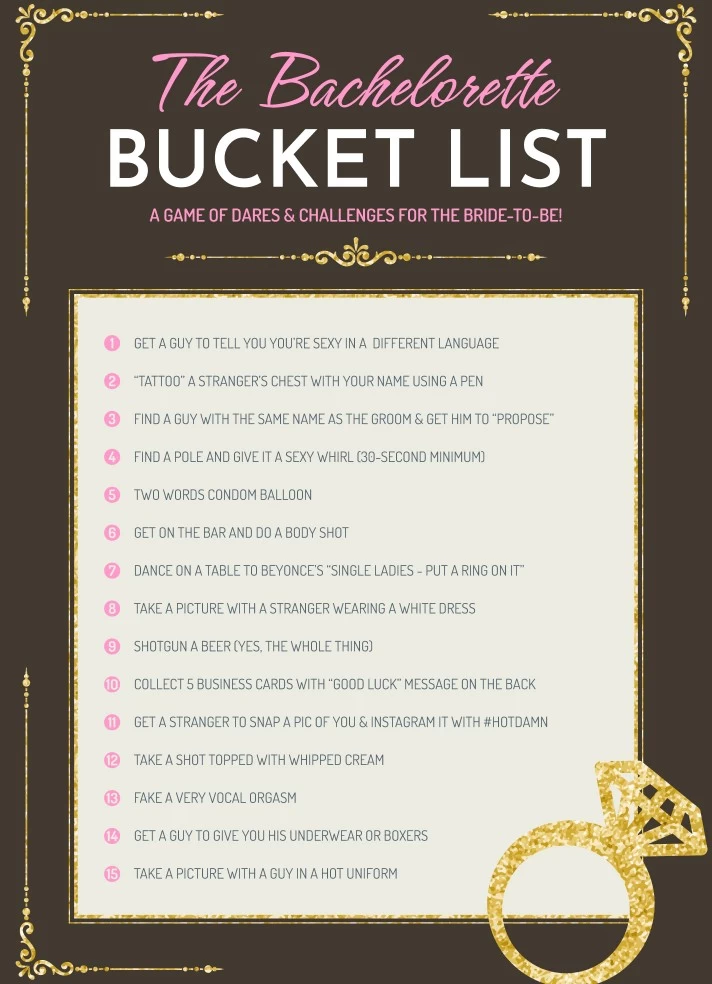 The Bachelorette
BUCKET LIST

A GAME OF DARES & CHALLENGES FOR THE BRIDE-TO-BE!

1 GET A GUY TO TELL YOU YOU'RE SEXY IN A DIFFERENT LANGUAGE

2 "TATTOO" A STRANGER'S CHEST WITH YOUR NAME USING A PEN

3 FIND A GUY WITH THE SAME NAME AS THE GROOM & GET HIM TO "PROPOSE"

4 FIND A POLE AND GIVE IT A SEXY WHIRL (30-SECOND MINIMUM)

5 TWO WORDS CONDOM BALLOON

6 GET ON THE BAR AND DO A BODY SHOT

7 DANCE ON A TABLE TO BEYONCE'S "SINGLE LADIES - PUT A RING ON IT"

8 TAKE A PICTURE WITH A STRANGER WEARING A WHITE DRESS

9 SHOTGUN A BEER (YES, THE WHOLE THING)

10 COLLECT 5 BUSINESS CARDS WITH "GOOD LUCK" MESSAGE ON THE BACK

11 GET A STRANGER TO SNAP A PIC OF YOU & INSTAGRAM IT WITH #HOTDAMN

12 TAKE A SHOT TOPPED WITH WHIPPED CREAM

13 FAKE A VERY VOCAL ORGASM

14 GET A GUY TO GIVE YOU HIS UNDERWEAR OR BOXERS

15 TAKE A PICTURE WITH A GUY IN A HOT UNIFORM